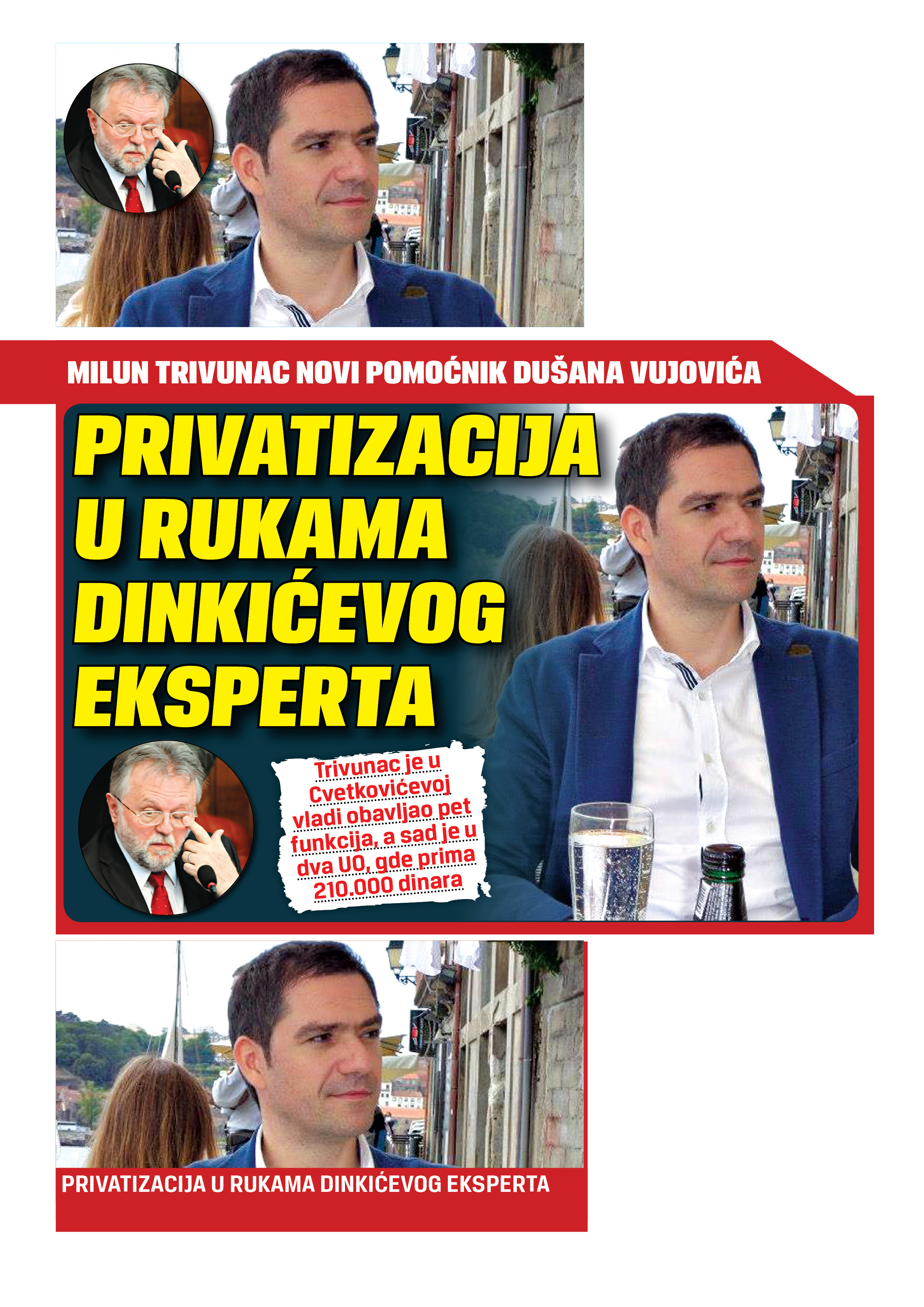 MILUN TRIVUNAC NOVI POMOĆNIK DUŠANA VUJOVIĆA

PRIVATIZACIJA U RUKAMA DINKIĆEVOG EKSPERTA

Trivunac je u Cvetkovićevoj vladi obavljao pet funkcija, a sad je u dva UO, gde prima 210.000 dinara

PRIVATIZACIJA U RUKAMA DINKIĆEVOG EKSPERTA